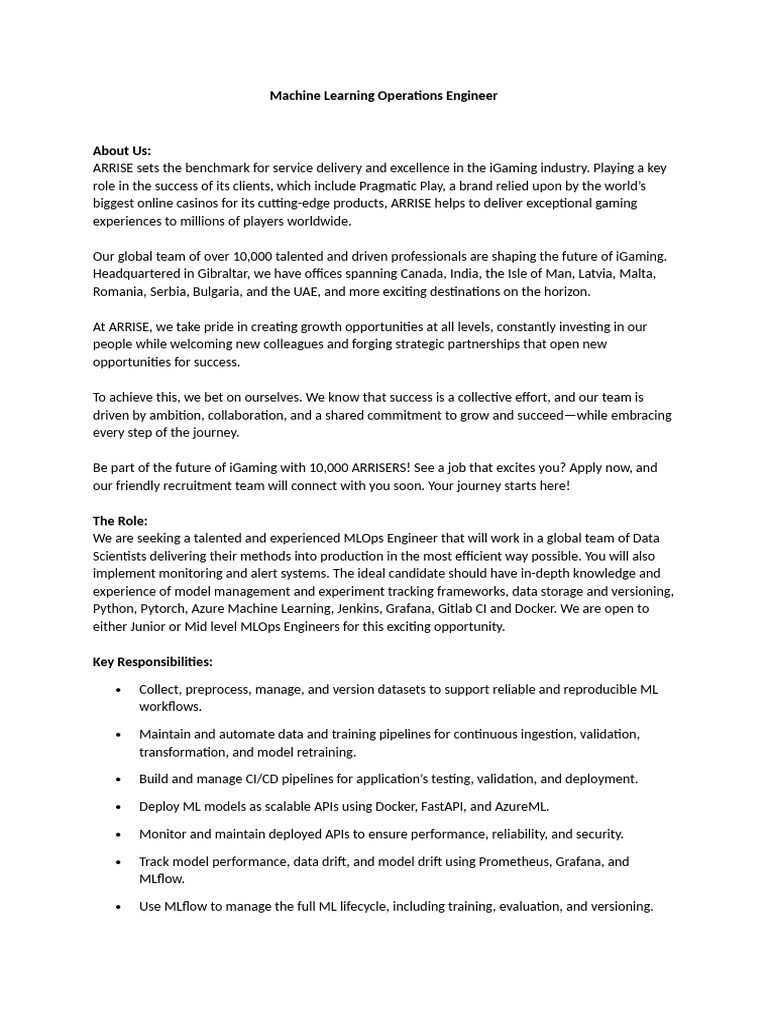 Machine Learning Operations Engineer

About Us:
ARRISE sets the benchmark for service delivery and excellence in the iGaming industry. Playing a key role in the success of its clients, which include Pragmatic Play, a brand relied upon by the world's biggest online casinos for its cutting-edge products, ARRISE helps to deliver exceptional gaming experiences to millions of players worldwide.

Our global team of over 10,000 talented and driven professionals are shaping the future of iGaming. Headquartered in Gibraltar, we have offices spanning Canada, India, the Isle of Man, Latvia, Malta, Romania, Serbia, Bulgaria, and the UAE, and more exciting destinations on the horizon.

At ARRISE, we take pride in creating growth opportunities at all levels, constantly investing in our people while welcoming new colleagues and forging strategic partnerships that open new opportunities for success.

To achieve this, we bet on ourselves. We know that success is a collective effort, and our team is driven by ambition, collaboration, and a shared commitment to grow and succeed—while embracing every step of the journey.

Be part of the future of iGaming with 10,000 ARRISERS! See a job that excites you? Apply now, and our friendly recruitment team will connect with you soon. Your journey starts here!

The Role:
We are seeking a talented and experienced MLOps Engineer that will work in a global team of Data Scientists delivering their methods into production in the most efficient way possible. You will also implement monitoring and alert systems. The ideal candidate should have in-depth knowledge and experience of model management and experiment tracking frameworks, data storage and versioning, Python, Pytorch, Azure Machine Learning, Jenkins, Grafana, Gitlab CI and Docker. We are open to either Junior or Mid level MLOps Engineers for this exciting opportunity.

Key Responsibilities:

• Collect, preprocess, manage, and version datasets to support reliable and reproducible ML workflows.

• Maintain and automate data and training pipelines for continuous ingestion, validation, transformation, and model retraining.

• Build and manage CI/CD pipelines for application's testing, validation, and deployment.

• Deploy ML models as scalable APIs using Docker, FastAPI, and AzureML.

• Monitor and maintain deployed APIs to ensure performance, reliability, and security.

• Track model performance, data drift, and model drift using Prometheus, Grafana, and MLflow.

• Use MLflow to manage the full ML lifecycle, including training, evaluation, and versioning.